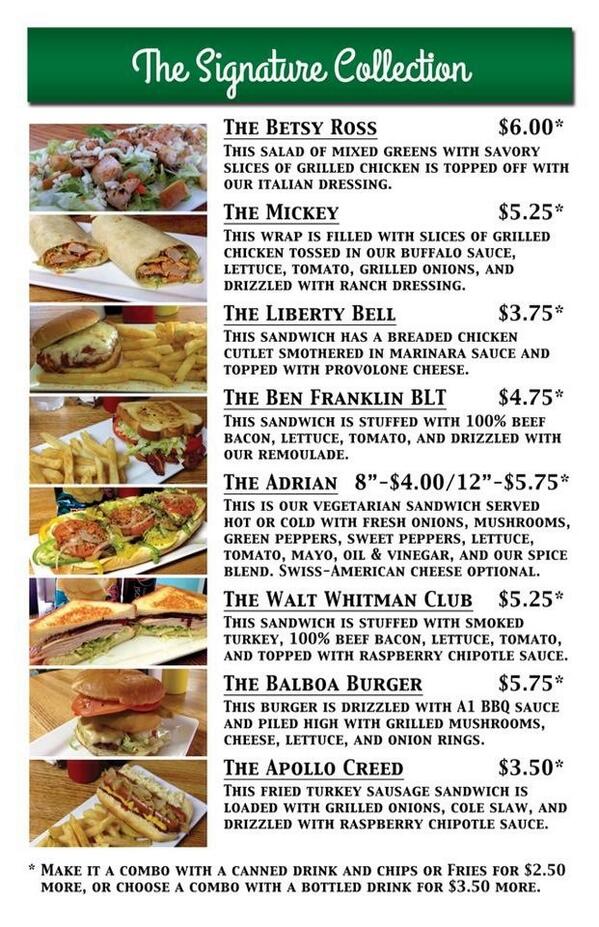 The Signature Collection

THE BETSY ROSS $6.00*
THIS SALAD OF MIXED GREENS WITH SAVORY SLICES OF GRILLED CHICKEN IS TOPPED OFF WITH OUR ITALIAN DRESSING.

THE MICKEY $5.25*
THIS WRAP IS FILLED WITH SLICES OF GRILLED CHICKEN TOSSED IN OUR BUFFALO SAUCE, LETTUCE, TOMATO, GRILLED ONIONS, AND DRIZZLED WITH RANCH DRESSING.

THE LIBERTY BELL $3.75*
THIS SANDWICH HAS A BREADED CHICKEN CUTLET SMOTHERED IN MARINARA SAUCE AND TOPPED WITH PROVOLONE CHEESE.

THE BEN FRANKLIN BLT $4.75*
THIS SANDWICH IS STUFFED WITH 100% BEEF BACON, LETTUCE, TOMATO, AND DRIZZLED WITH OUR REMOULADE.

THE ADRIAN 8"-$4.00/12"-$5.75*
THIS IS OUR VEGETARIAN SANDWICH SERVED HOT OR COLD WITH FRESH ONIONS, MUSHROOMS, GREEN PEPPERS, SWEET PEPPERS, LETTUCE, TOMATO, MAYO, OIL & VINEGAR, AND OUR SPICE BLEND. SWISS-AMERICAN CHEESE OPTIONAL.

THE WALT WHITMAN CLUB $5.25*
THIS SANDWICH IS STUFFED WITH SMOKED TURKEY, 100% BEEF BACON, LETTUCE, TOMATO, AND TOPPED WITH RASPBERRY CHIPOTLE SAUCE.

THE BALBOA BURGER $5.75*
THIS BURGER IS DRIZZLED WITH A1 BBQ SAUCE AND PILED HIGH WITH GRILLED MUSHROOMS, CHEESE, LETTUCE, AND ONION RINGS.

THE APOLLO CREED $3.50*
THIS FRIED TURKEY SAUSAGE SANDWICH IS LOADED WITH GRILLED ONIONS, COLE SLAW, AND DRIZZLED WITH RASPBERRY CHIPOTLE SAUCE.

* MAKE IT A COMBO WITH A CANNED DRINK AND CHIPS OR FRIES FOR $2.50 MORE, OR CHOOSE A COMBO WITH A BOTTLED DRINK FOR $3.50 MORE.